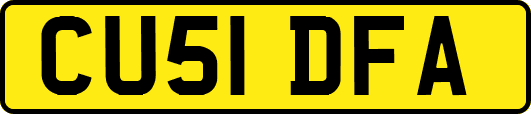 CU51 DFA